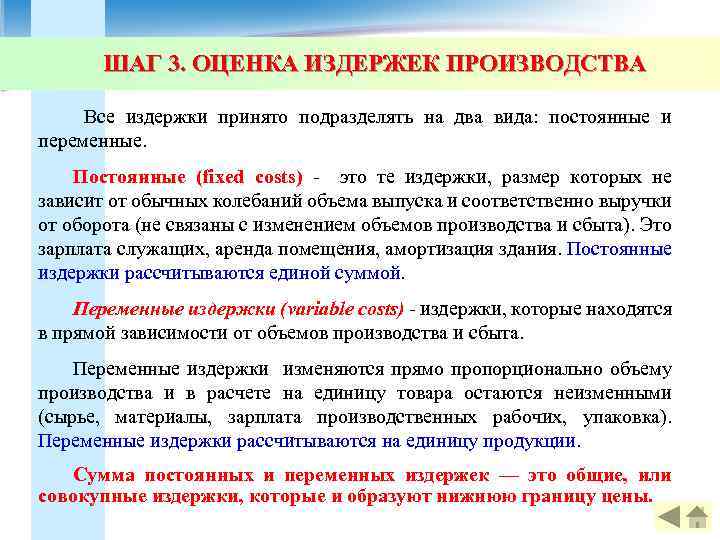 ШАГ 3. ОЦЕНКА ИЗДЕРЖЕК ПРОИЗВОДСТВА

Все издержки принято подразделять на два вида: постоянные и переменные.

Постоянные (fixed costs) - это те издержки, размер которых не зависит от обычных колебаний объема выпуска и соответственно выручки от оборота (не связаны с изменением объемов производства и сбыта). Это зарплата служащих, аренда помещения, амортизация здания. Постоянные издержки рассчитываются единой суммой.

Переменные издержки (variable costs) - издержки, которые находятся в прямой зависимости от объемов производства и сбыта.

Переменные издержки изменяются прямо пропорционально объему производства и в расчете на единицу товара остаются неизменными (сырье, материалы, зарплата производственных рабочих, упаковка). Переменные издержки рассчитываются на единицу продукции.

Сумма постоянных и переменных издержек — это общие, или совокупные издержки, которые и образуют нижнюю границу цены.